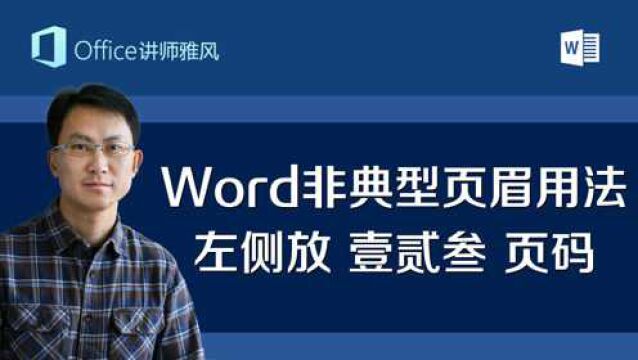 Office讲师雅风

W

Word非典型页眉用法

左侧放 壹贰叁 页码